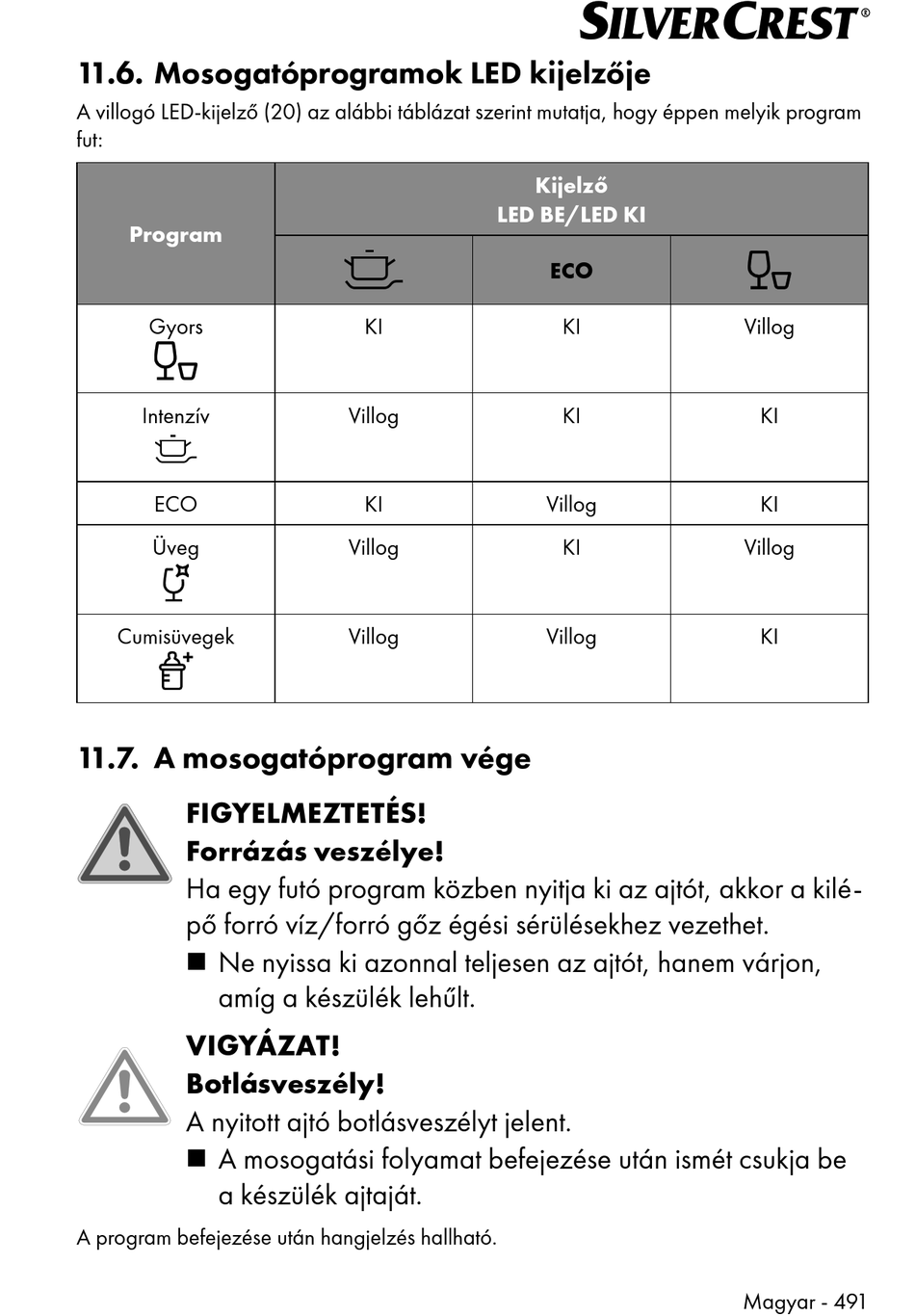 SILVERCREST®

11.6. Mosogatóprogramok LED kijelzője

A villogó LED-kijelző (20) az alábbi táblázat szerint mutatja, hogy éppen melyik program fut:

| Program | Kijelző LED BE/LED KI | | |
|---|---|---|---|
| | | ECO | |
| Gyors | KI | KI | Villog |
| Intenzív | Villog | KI | KI |
| ECO | KI | Villog | KI |
| Üveg | Villog | KI | Villog |
| Cumisüvegek | Villog | Villog | KI |

11.7. A mosogatóprogram vége

FIGYELMEZTETÉS!
Forrázás veszélye!
Ha egy futó program közben nyitja ki az ajtót, akkor a kilépő forró víz/forró gőz égési sérülésekhez vezethet.
■ Ne nyissa ki azonnal teljesen az ajtót, hanem várjon, amíg a készülék lehűlt.

VIGYÁZAT!
Botlásveszély!
A nyitott ajtó botlásveszélyt jelent.
■ A mosogatási folyamat befejezése után ismét csukja be a készülék ajtaját.

A program befejezése után hangjelzés hallható.

Magyar - 491